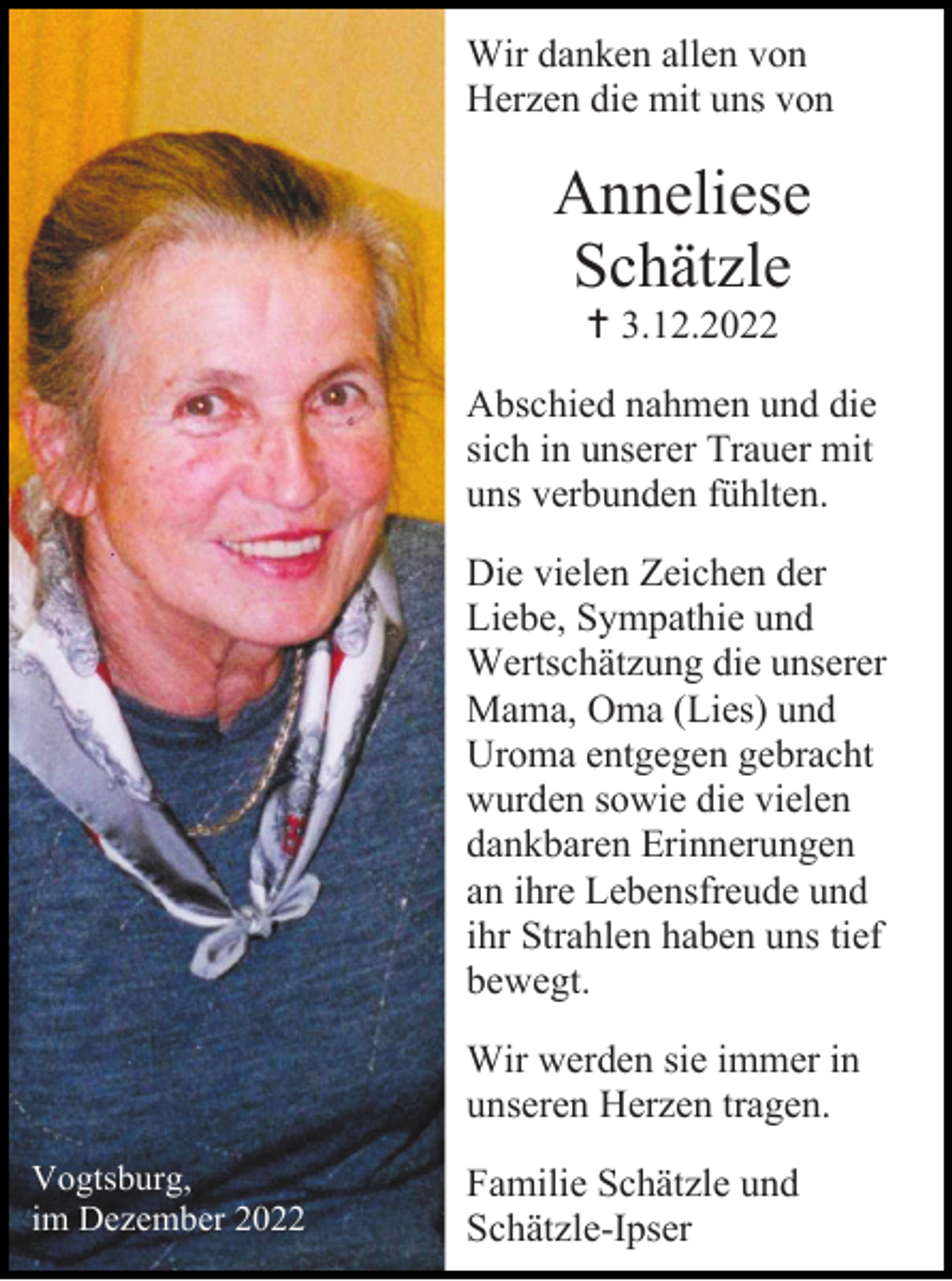 Wir danken allen von Herzen die mit uns von

Anneliese Schätzle
† 3.12.2022

Abschied nahmen und die sich in unserer Trauer mit uns verbunden fühlten.

Die vielen Zeichen der Liebe, Sympathie und Wertschätzung die unserer Mama, Oma (Lies) und Uroma entgegen gebracht wurden sowie die vielen dankbaren Erinnerungen an ihre Lebensfreude und ihr Strahlen haben uns tief bewegt.

Wir werden sie immer in unseren Herzen tragen.

Familie Schätzle und Schätzle-Ipser

Vogtsburg, im Dezember 2022